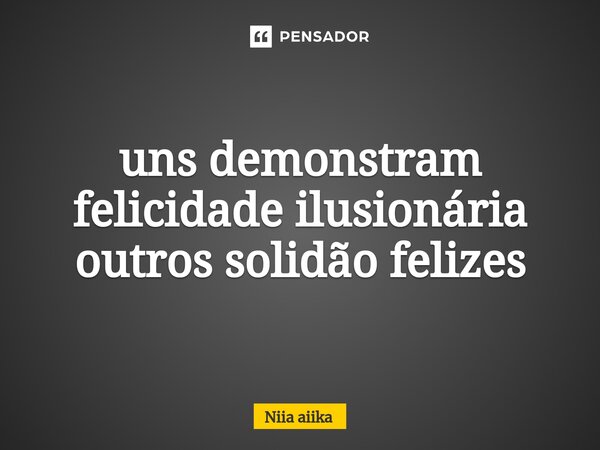 PENSADOR

uns demonstram felicidade ilusionária outros solidão felizes

Niia aiika